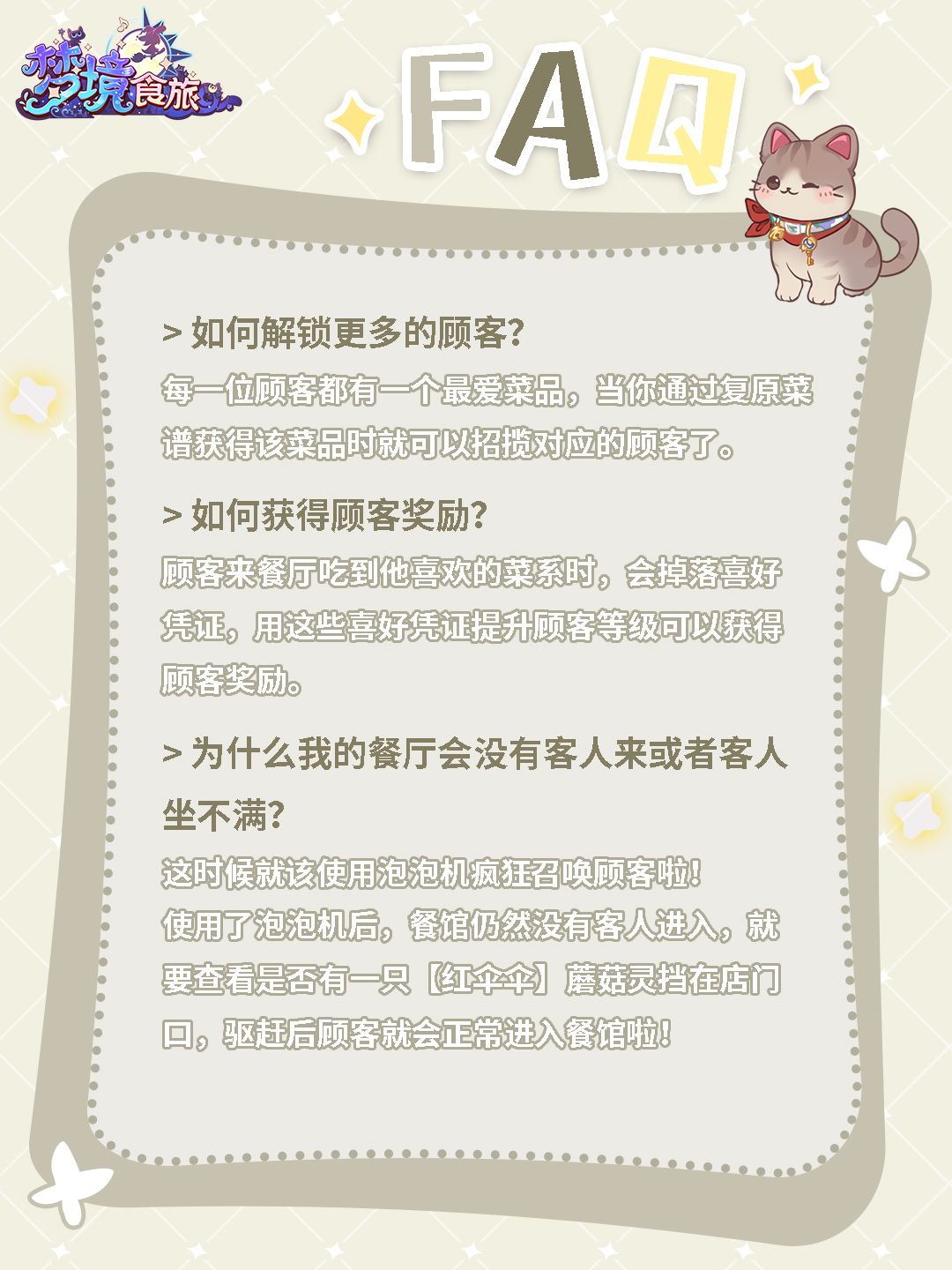 梦境食旅

FAQ

> 如何解锁更多的顾客?

每一位顾客都有一个最爱菜品，当你通过复原菜谱获得该菜品时就可以招揽对应的顾客了。

> 如何获得顾客奖励?

顾客来餐厅吃到他喜欢的菜系时，会掉落喜好凭证，用这些喜好凭证提升顾客等级可以获得顾客奖励。

> 为什么我的餐厅会没有客人来或者客人坐不满?

这时候就该使用泡泡机疯狂召唤顾客啦!
使用了泡泡机后，餐馆仍然没有客人进入，就要查看是否有一只【红伞伞】蘑菇灵挡在店门口，驱赶后顾客就会正常进入餐馆啦!